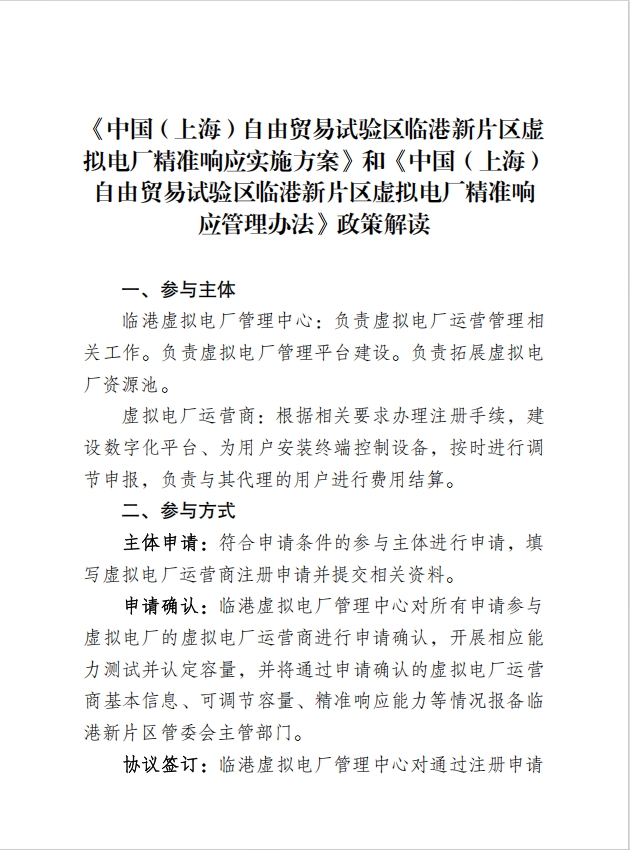 《中国（上海）自由贸易试验区临港新片区虚拟电厂精准响应实施方案》和《中国（上海）自由贸易试验区临港新片区虚拟电厂精准响应管理办法》政策解读

一、参与主体

临港虚拟电厂管理中心：负责虚拟电厂运营管理相关工作。负责虚拟电厂管理平台建设。负责拓展虚拟电厂资源池。

虚拟电厂运营商：根据相关要求办理注册手续，建设数字化平台、为用户安装终端控制设备，按时进行调节申报，负责与其代理的用户进行费用结算。

二、参与方式

主体申请：符合申请条件的参与主体进行申请，填写虚拟电厂运营商注册申请并提交相关资料。

申请确认：临港虚拟电厂管理中心对所有申请参与虚拟电厂的虚拟电厂运营商进行申请确认，开展相应能力测试并认定容量，并将通过申请确认的虚拟电厂运营商基本信息、可调节容量、精准响应能力等情况报备临港新片区管委会主管部门。

协议签订：临港虚拟电厂管理中心对通过注册申请